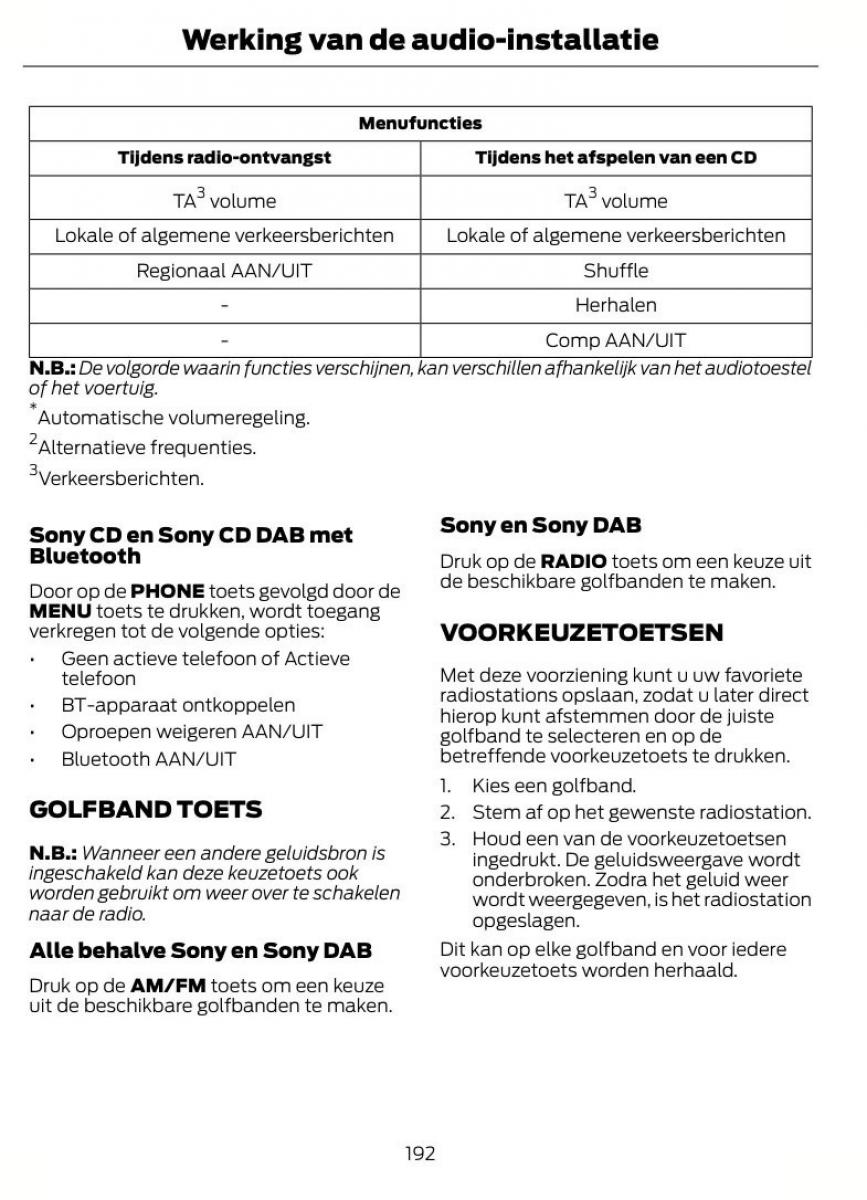 Werking van de audio-installatie

| Menufuncties | |
|---|---|
| Tijdens radio-ontvangst | Tijdens het afspelen van een CD |
| TA$^3$ volume | TA$^3$ volume |
| Lokale of algemene verkeersberichten | Lokale of algemene verkeersberichten |
| Regionaal AAN/UIT | Shuffle |
| - | Herhalen |
| - | Comp AAN/UIT |

N.B.: De volgorde waarin functies verschijnen, kan verschillen afhankelijk van het audiotoestel of het voertuig.

$^*$Automatische volumeregeling.

$^2$Alternatieve frequenties.

$^3$Verkeersberichten.

Sony CD en Sony CD DAB met Bluetooth

Door op de PHONE toets gevolgd door de MENU toets te drukken, wordt toegang verkregen tot de volgende opties:

• Geen actieve telefoon of Actieve telefoon
• BT-apparaat ontkoppelen
• Oproepen weigeren AAN/UIT
• Bluetooth AAN/UIT

GOLFBAND TOETS

N.B.: Wanneer een andere geluidsbron is ingeschakeld kan deze keuzetoets ook worden gebruikt om weer over te schakelen naar de radio.

Alle behalve Sony en Sony DAB

Druk op de AM/FM toets om een keuze uit de beschikbare golfbanden te maken.

Sony en Sony DAB

Druk op de RADIO toets om een keuze uit de beschikbare golfbanden te maken.

VOORKEUZETOETSEN

Met deze voorziening kunt u uw favoriete radiostations opslaan, zodat u later direct hierop kunt afstemmen door de juiste golfband te selecteren en op de betreffende voorkeuzetoets te drukken.

1. Kies een golfband.
2. Stem af op het gewenste radiostation.
3. Houd een van de voorkeuzetoetsen ingedrukt. De geluidsweergave wordt onderbroken. Zodra het geluid weer wordt weergegeven, is het radiostation opgeslagen.

Dit kan op elke golfband en voor iedere voorkeuzetoets worden herhaald.

192